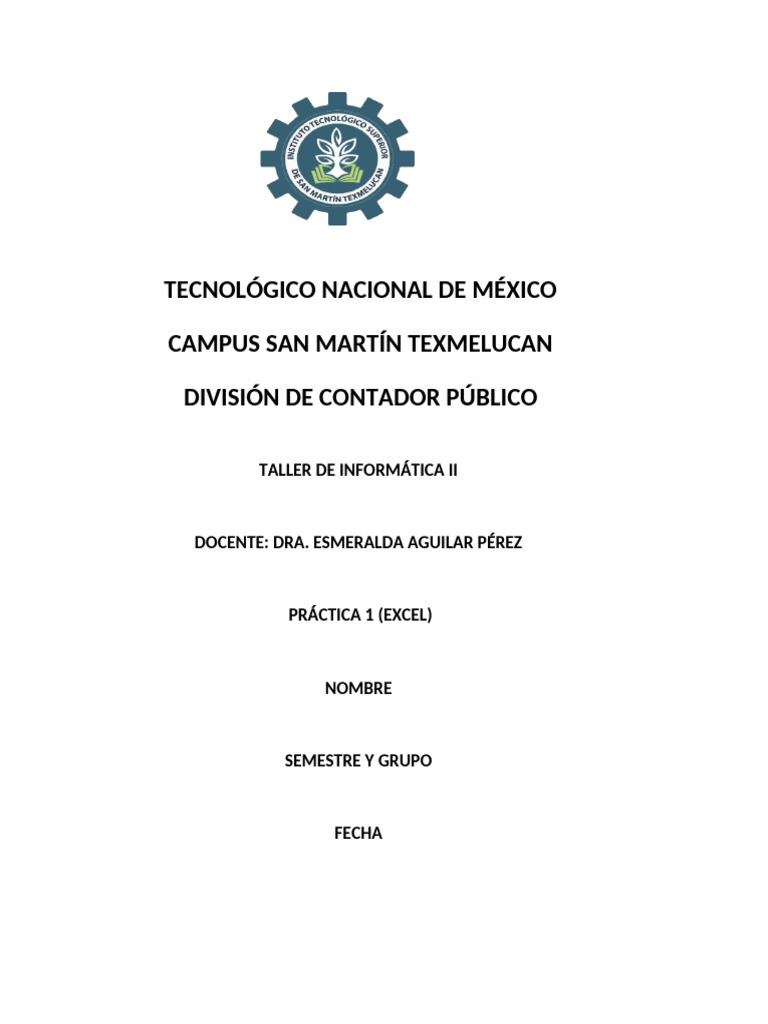 INSTITUTO TECNOLÓGICO SUPERIOR DE SAN MARTÍN TEXMELUCAN

TECNOLÓGICO NACIONAL DE MÉXICO

CAMPUS SAN MARTÍN TEXMELUCAN

DIVISIÓN DE CONTADOR PÚBLICO

TALLER DE INFORMÁTICA II

DOCENTE: DRA. ESMERALDA AGUILAR PÉREZ

PRÁCTICA 1 (EXCEL)

NOMBRE

SEMESTRE Y GRUPO

FECHA